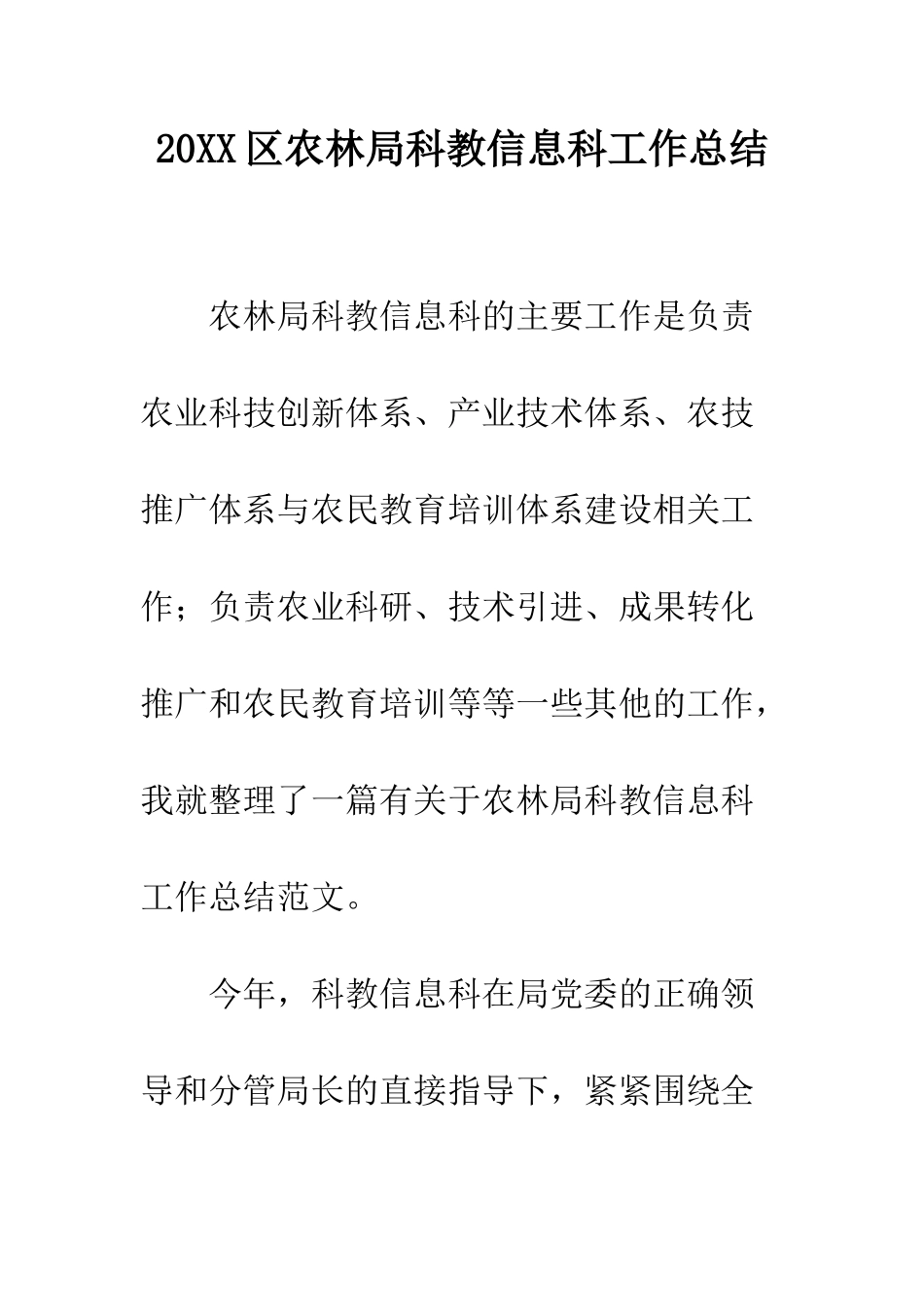 20XX区农林局科教信息科工作总结

农林局科教信息科的主要工作是负责农业科技创新体系、产业技术体系、农技推广体系与农民教育培训体系建设相关工作；负责农业科研、技术引进、成果转化推广和农民教育培训等等一些其他的工作，我就整理了一篇有关于农林局科教信息科工作总结范文。

今年，科教信息科在局党委的正确领导和分管局长的直接指导下，紧紧围绕全